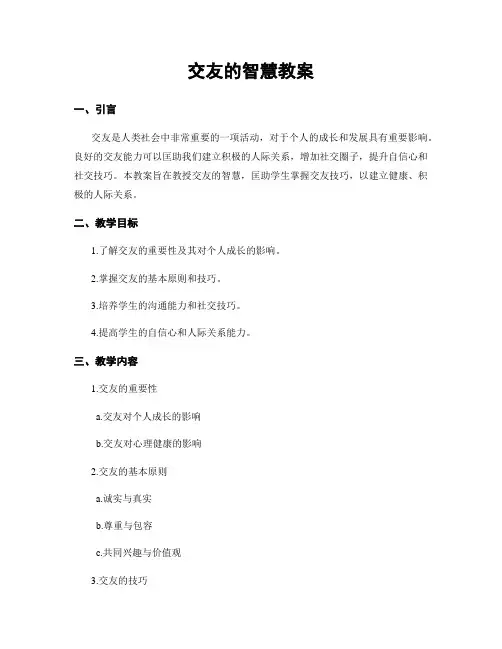 交友的智慧教案

一、引言

交友是人类社会中非常重要的一项活动，对于个人的成长和发展具有重要影响。良好的交友能力可以匡助我们建立积极的人际关系，增加社交圈子，提升自信心和社交技巧。本教案旨在教授交友的智慧，匡助学生掌握交友技巧，以建立健康、积极的人际关系。

二、教学目标

1.了解交友的重要性及其对个人成长的影响。

2.掌握交友的基本原则和技巧。

3.培养学生的沟通能力和社交技巧。

4.提高学生的自信心和人际关系能力。

三、教学内容

1.交友的重要性

a.交友对个人成长的影响

b.交友对心理健康的影响

2.交友的基本原则

a.诚实与真实

b.尊重与包容

c.共同兴趣与价值观

3.交友的技巧